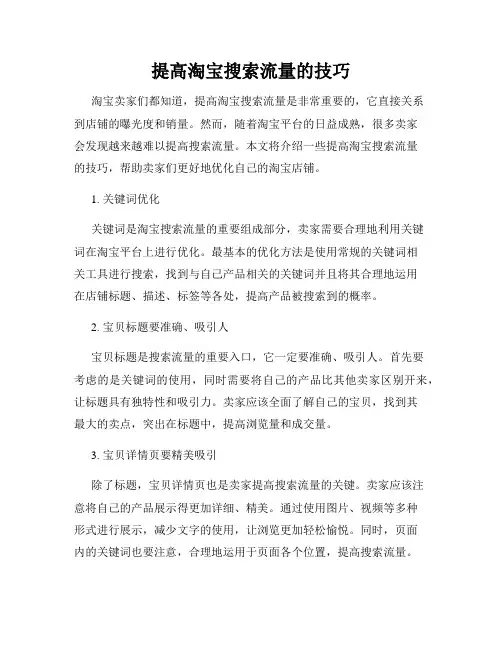 提高淘宝搜索流量的技巧

淘宝卖家们都知道，提高淘宝搜索流量是非常重要的，它直接关系到店铺的曝光度和销量。然而，随着淘宝平台的日益成熟，很多卖家会发现越来越难以提高搜索流量。本文将介绍一些提高淘宝搜索流量的技巧，帮助卖家们更好地优化自己的淘宝店铺。

1. 关键词优化

关键词是淘宝搜索流量的重要组成部分，卖家需要合理地利用关键词在淘宝平台上进行优化。最基本的优化方法是使用常规的关键词相关工具进行搜索，找到与自己产品相关的关键词并且将其合理地运用在店铺标题、描述、标签等各处，提高产品被搜索到的概率。

2. 宝贝标题要准确、吸引人

宝贝标题是搜索流量的重要入口，它一定要准确、吸引人。首先要考虑的是关键词的使用，同时需要将自己的产品比其他卖家区别开来，让标题具有独特性和吸引力。卖家应该全面了解自己的宝贝，找到其最大的卖点，突出在标题中，提高浏览量和成交量。

3. 宝贝详情页要精美吸引

除了标题，宝贝详情页也是卖家提高搜索流量的关键。卖家应该注意将自己的产品展示得更加详细、精美。通过使用图片、视频等多种形式进行展示，减少文字的使用，让浏览更加轻松愉悦。同时，页面内的关键词也要注意，合理地运用于页面各个位置，提高搜索流量。